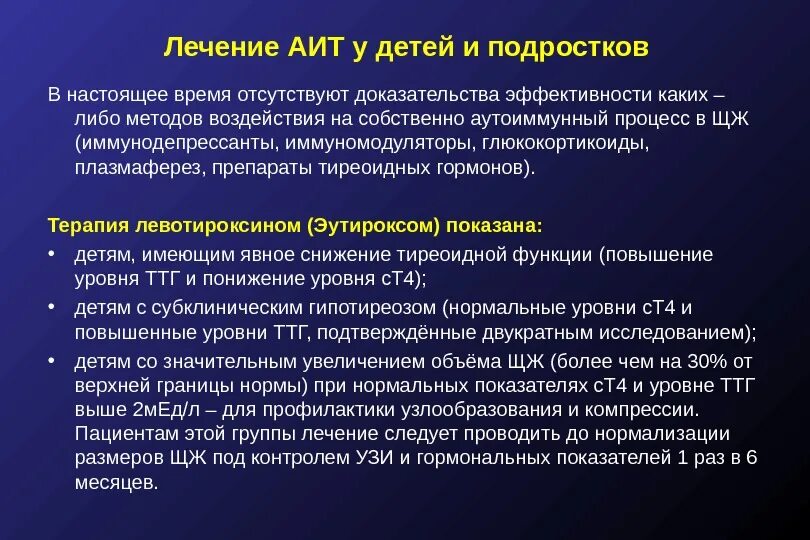 Лечение АИТ у детей и подростков

В настоящее время отсутствуют доказательства эффективности каких – либо методов воздействия на собственно аутоиммунный процесс в ЩЖ (иммунодепрессанты, иммуномодуляторы, глюкокортикоиды, плазмаферез, препараты тиреоидных гормонов).

Терапия левотироксином (Эутироксом) показана:

• детям, имеющим явное снижение тиреоидной функции (повышение уровня ТТГ и понижение уровня сТ4);
• детям с субклиническим гипотиреозом (нормальные уровни сТ4 и повышенные уровни ТТГ, подтверждённые двукратным исследованием);
• детям со значительным увеличением объёма ЩЖ (более чем на 30% от верхней границы нормы) при нормальных показателях сТ4 и уровне ТТГ выше 2мЕд/л – для профилактики узлообразования и компрессии. Пациентам этой группы лечение следует проводить до нормализации размеров ЩЖ под контролем УЗИ и гормональных показателей 1 раз в 6 месяцев.